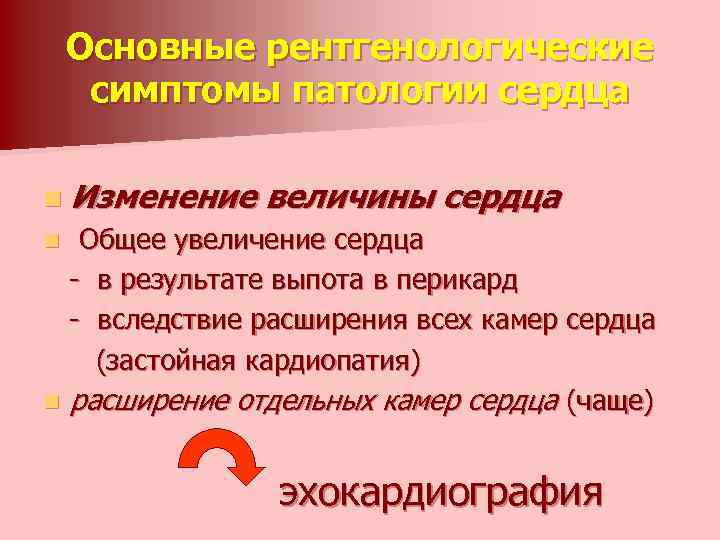 Основные рентгенологические симптомы патологии сердца

Изменение величины сердца

Общее увеличение сердца
- в результате выпота в перикард
- вследствие расширения всех камер сердца (застойная кардиопатия)

расширение отдельных камер сердца (чаще)

эхокардиография